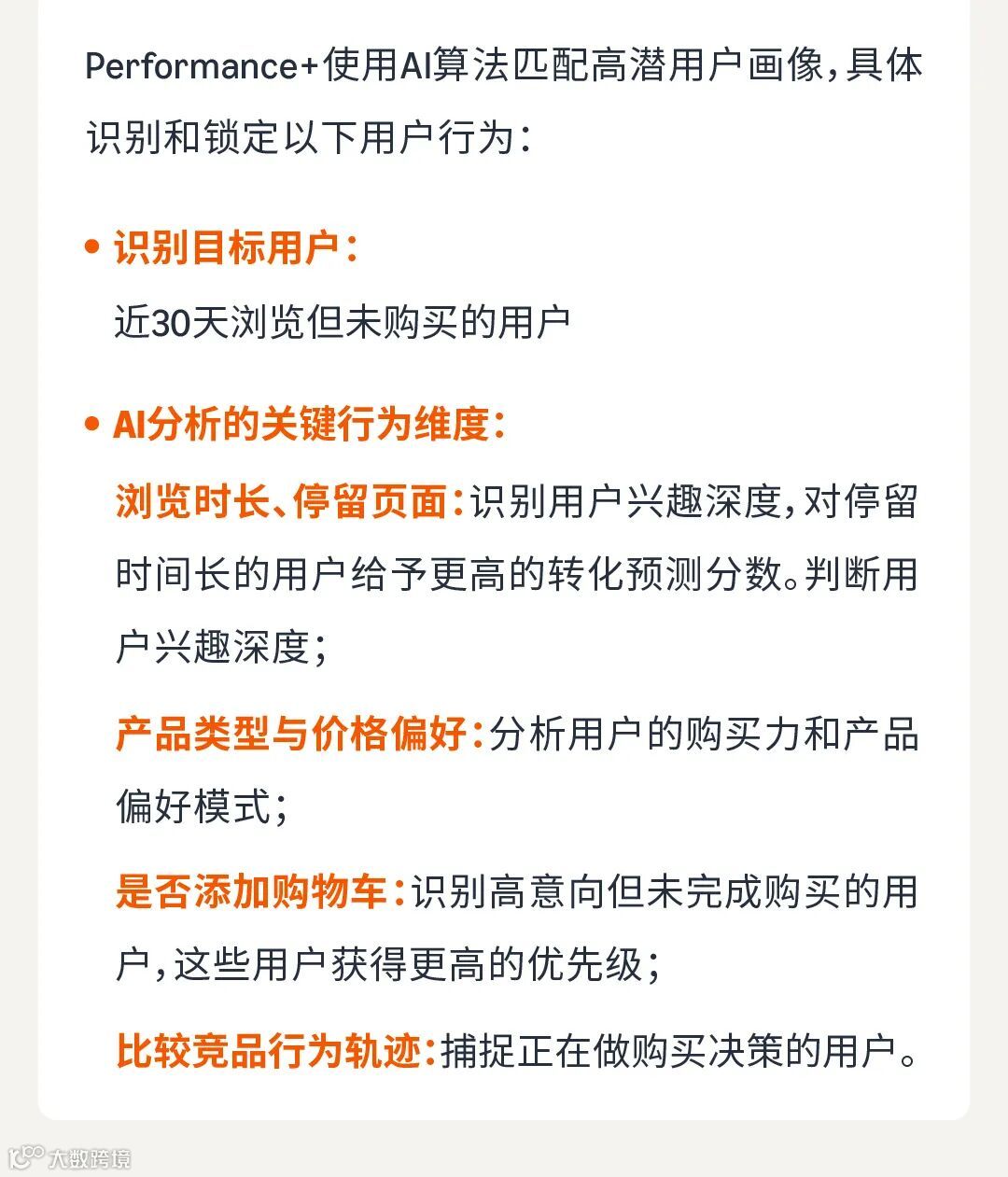 Performance+使用AI算法匹配高潜用户画像，具体识别和锁定以下用户行为：

• 识别目标用户：
近30天浏览但未购买的用户

• AI分析的关键行为维度：
浏览时长、停留页面：识别用户兴趣深度，对停留时间长的用户给予更高的转化预测分数。判断用户兴趣深度；

产品类型与价格偏好：分析用户的购买力和产品偏好模式；

是否添加购物车：识别高意向但未完成购买的用户，这些用户获得更高的优先级；

比较竞品行为轨迹：捕捉正在做购买决策的用户。

大数跨境